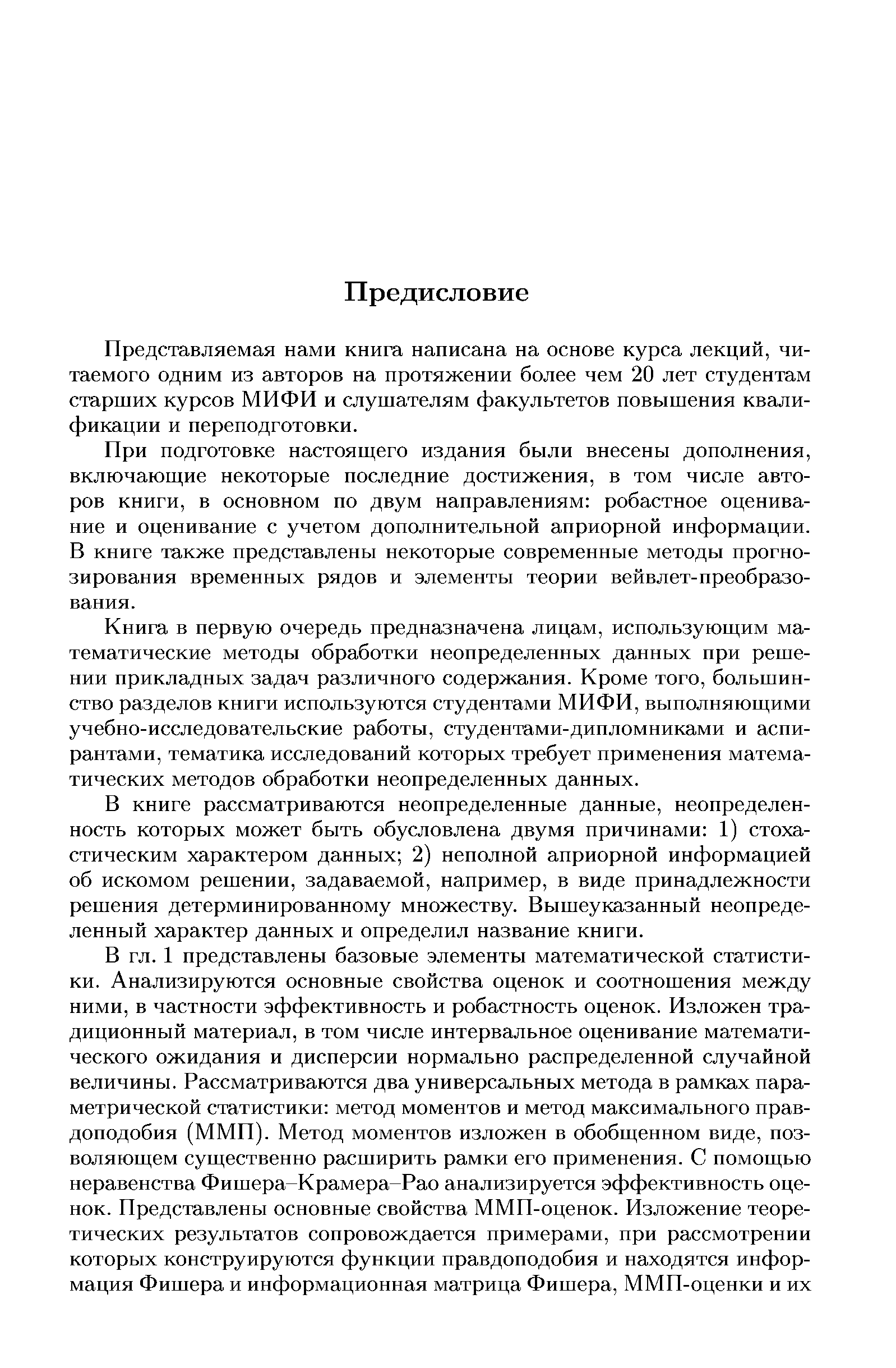 Предисловие

Представляемая нами книга написана на основе курса лекций, читаемого одним из авторов на протяжении более чем 20 лет студентам старших курсов МИФИ и слушателям факультетов повышения квалификации и переподготовки.

При подготовке настоящего издания были внесены дополнения, включающие некоторые последние достижения, в том числе авторов книги, в основном по двум направлениям: робастное оценивание и оценивание с учетом дополнительной априорной информации. В книге также представлены некоторые современные методы прогнозирования временных рядов и элементы теории вейвлет-преобразования.

Книга в первую очередь предназначена лицам, использующим математические методы обработки неопределенных данных при решении прикладных задач различного содержания. Кроме того, большинство разделов книги используются студентами МИФИ, выполняющими учебно-исследовательские работы, студентами-дипломниками и аспирантами, тематика исследований которых требует применения математических методов обработки неопределенных данных.

В книге рассматриваются неопределенные данные, неопределенность которых может быть обусловлена двумя причинами: 1) стохастическим характером данных; 2) неполной априорной информацией об искомом решении, задаваемой, например, в виде принадлежности решения детерминированному множеству. Вышеуказанный неопределенный характер данных и определил название книги.

В гл. 1 представлены базовые элементы математической статистики. Анализируются основные свойства оценок и соотношения между ними, в частности эффективность и робастность оценок. Изложен традиционный материал, в том числе интервальное оценивание математического ожидания и дисперсии нормально распределенной случайной величины. Рассматриваются два универсальных метода в рамках параметрической статистики: метод моментов и метод максимального правдоподобия (ММП). Метод моментов изложен в обобщенном виде, позволяющем существенно расширить рамки его применения. С помощью неравенства Фишера–Крамера–Рао анализируется эффективность оценок. Представлены основные свойства ММП-оценок. Изложение теоретических результатов сопровождается примерами, при рассмотрении которых конструируются функции правдоподобия и находятся информация Фишера и информационная матрица Фишера, ММП-оценки и их